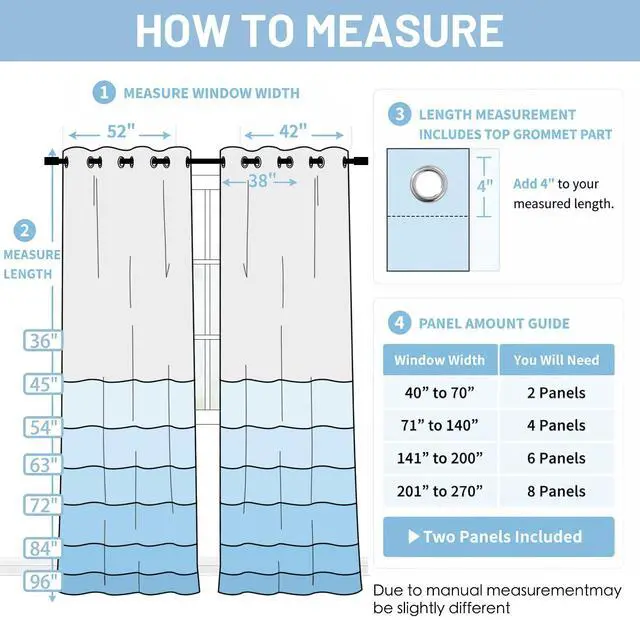 HOW TO MEASURE

1 MEASURE WINDOW WIDTH

52"

42"

38"

2 MEASURE LENGTH

36"
45"
54"
63"
72"
84"
96"

3 LENGTH MEASUREMENT INCLUDES TOP GROMMET PART

4"

Add 4" to your measured length.

4 PANEL AMOUNT GUIDE

| Window Width | You Will Need |
|---|---|
| 40” to 70” | 2 Panels |
| 71” to 140” | 4 Panels |
| 141” to 200” | 6 Panels |
| 201” to 270” | 8 Panels |

▶ Two Panels Included

Due to manual measurementmay be slightly different